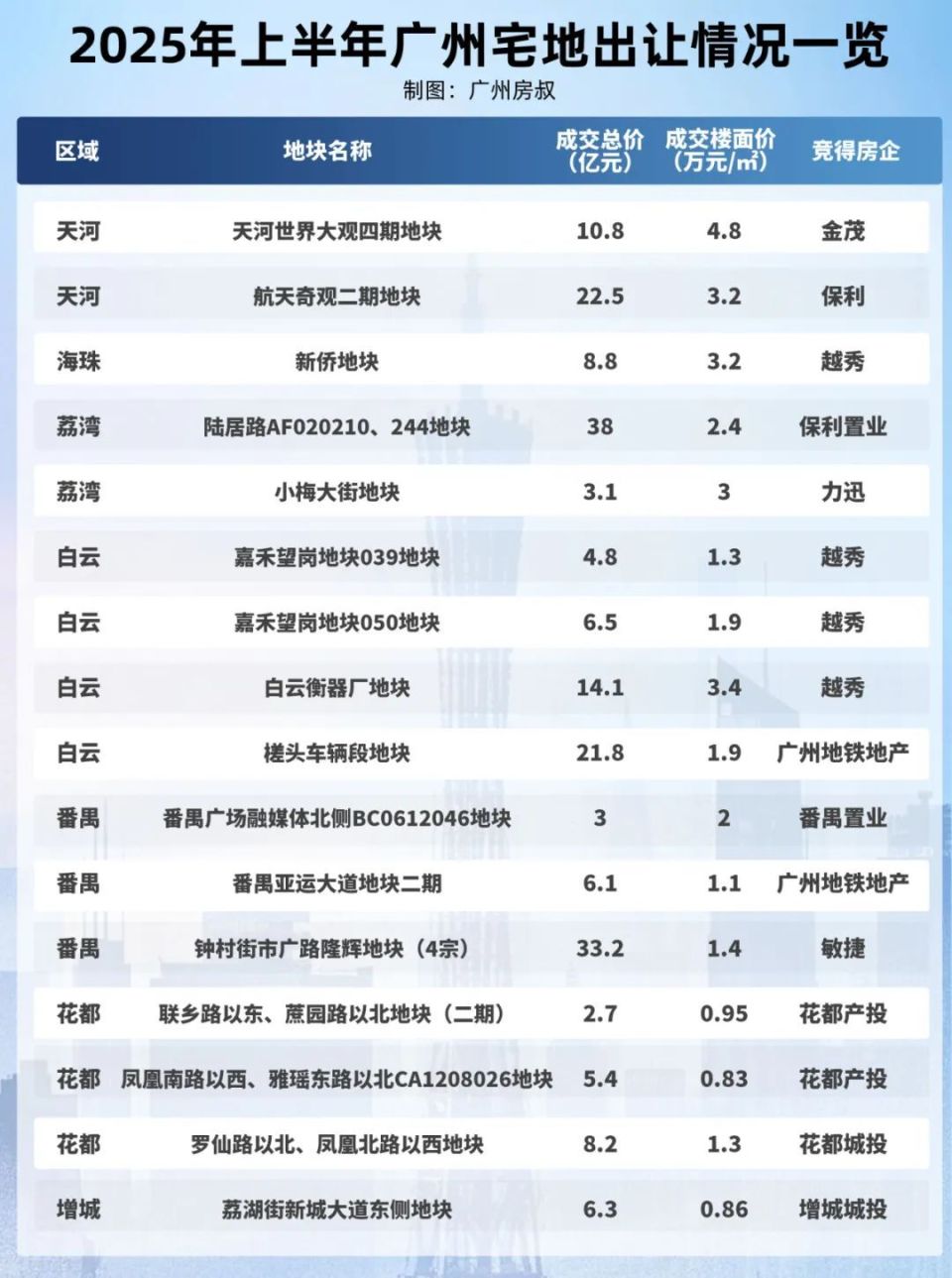 2025年上半年广州宅地出让情况一览

制图：广州房叔

| 区域 | 地块名称 | 成交总价（亿元） | 成交楼面价（万元/m²） | 竞得房企 |
|---|---|---|---|---|
| 天河 | 天河世界大观四期地块 | 10.8 | 4.8 | 金茂 |
| 天河 | 航天奇观二期地块 | 22.5 | 3.2 | 保利 |
| 海珠 | 新侨地块 | 8.8 | 3.2 | 越秀 |
| 荔湾 | 陆居路AF020210、244地块 | 38 | 2.4 | 保利置业 |
| 荔湾 | 小梅大街地块 | 3.1 | 3 | 力迅 |
| 白云 | 嘉禾望岗地块039地块 | 4.8 | 1.3 | 越秀 |
| 白云 | 嘉禾望岗地块050地块 | 6.5 | 1.9 | 越秀 |
| 白云 | 白云衡器厂地块 | 14.1 | 3.4 | 越秀 |
| 白云 | 槎头车辆段地块 | 21.8 | 1.9 | 广州地铁地产 |
| 番禺 | 番禺广场融媒体北侧BC0612046地块 | 3 | 2 | 番禺置业 |
| 番禺 | 番禺亚运大道地块二期 | 6.1 | 1.1 | 广州地铁地产 |
| 番禺 | 钟村街市广路隆辉地块（4宗） | 33.2 | 1.4 | 敏捷 |
| 花都 | 联乡路以东、蔗园路以北地块（二期） | 2.7 | 0.95 | 花都产投 |
| 花都 | 凤凰南路以西、雅瑶东路以北CA1208026地块 | 5.4 | 0.83 | 花都产投 |
| 花都 | 罗仙路以北、凤凰北路以西地块 | 8.2 | 1.3 | 花都城投 |
| 增城 | 荔湖街新城大道东侧地块 | 6.3 | 0.86 | 增城城投 |